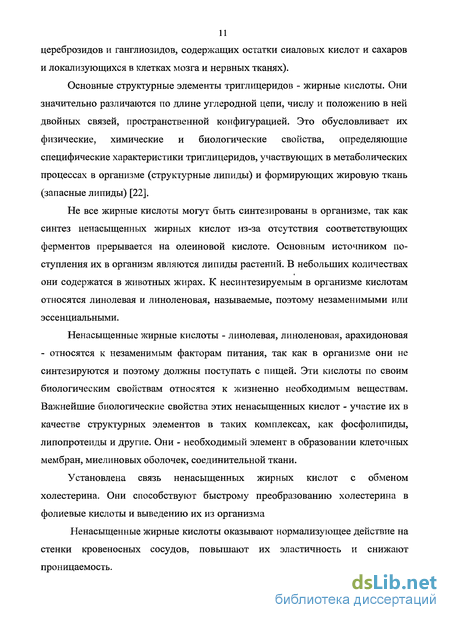 11

цереброзидов и ганглиозидов, содержащих остатки сиаловых кислот и сахаров и локализующихся в клетках мозга и нервных тканях).

Основные структурные элементы триглицеридов - жирные кислоты. Они значительно различаются по длине углеродной цепи, числу и положению в ней двойных связей, пространственной конфигурацией. Это обусловливает их физические, химические и биологические свойства, определяющие специфические характеристики триглицеридов, участвующих в метаболических процессах в организме (структурные липиды) и формирующих жировую ткань (запасные липиды) [22].

Не все жирные кислоты могут быть синтезированы в организме, так как синтез ненасыщенных жирных кислот из-за отсутствия соответствующих ферментов прерывается на олеиновой кислоте. Основным источником поступления их в организм являются липиды растений. В небольших количествах они содержатся в животных жирах. К несинтезируемым в организме кислотам относятся линолевая и линоленовая, называемые, поэтому незаменимыми или эссенциальными.

Ненасыщенные жирные кислоты - линолевая, линоленовая, арахидоновая - относятся к незаменимым факторам питания, так как в организме они не синтезируются и поэтому должны поступать с пищей. Эти кислоты по своим биологическим свойствам относятся к жизненно необходимым веществам. Важнейшие биологические свойства этих ненасыщенных кислот - участие их в качестве структурных элементов в таких комплексах, как фосфолипиды, липопротеиды и другие. Они - необходимый элемент в образовании клеточных мембран, миелиновых оболочек, соединительной ткани.

Установлена связь ненасыщенных жирных кислот с обменом холестерина. Они способствуют быстрому преобразованию холестерина в фолиевые кислоты и выведению их из организма

Ненасыщенные жирные кислоты оказывают нормализующее действие на стенки кровеносных сосудов, повышают их эластичность и снижают проницаемость.

dsLib.net
библиотека диссертаций